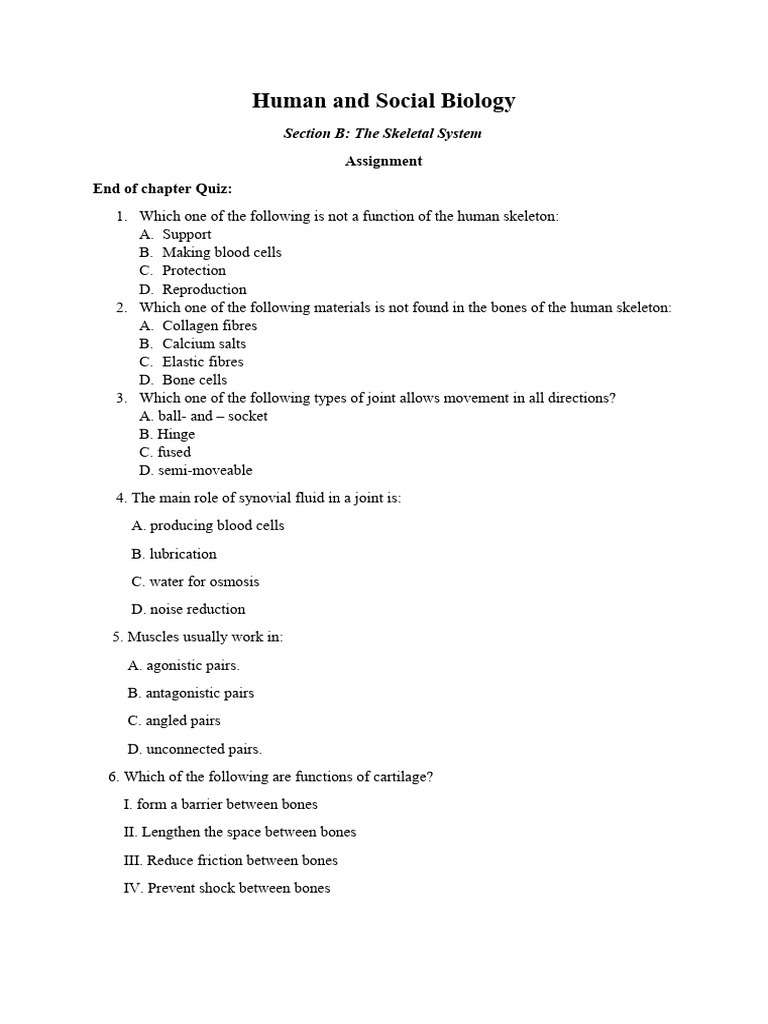 Human and Social Biology

Section B: The Skeletal System

Assignment

End of chapter Quiz:

1. Which one of the following is not a function of the human skeleton:
A. Support
B. Making blood cells
C. Protection
D. Reproduction

2. Which one of the following materials is not found in the bones of the human skeleton:
A. Collagen fibres
B. Calcium salts
C. Elastic fibres
D. Bone cells

3. Which one of the following types of joint allows movement in all directions?
A. ball- and – socket
B. Hinge
C. fused
D. semi-moveable

4. The main role of synovial fluid in a joint is:

A. producing blood cells

B. lubrication

C. water for osmosis

D. noise reduction

5. Muscles usually work in:

A. agonistic pairs.

B. antagonistic pairs

C. angled pairs

D. unconnected pairs.

6. Which of the following are functions of cartilage?

I. form a barrier between bones

II. Lengthen the space between bones

III. Reduce friction between bones

IV. Prevent shock between bones